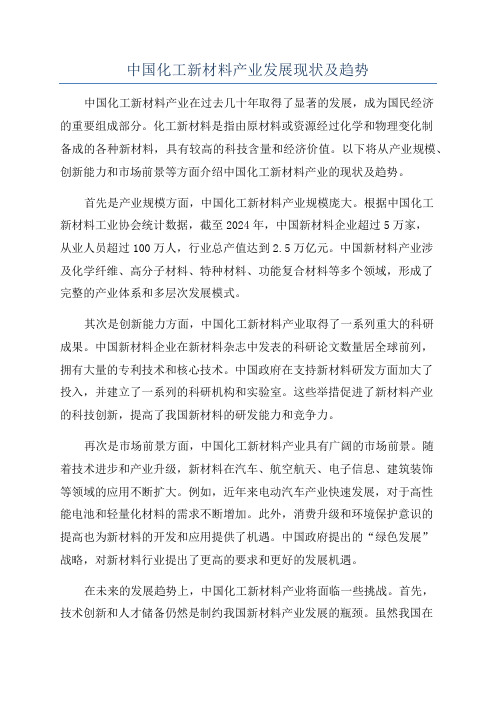 中国化工新材料产业发展现状及趋势

中国化工新材料产业在过去几十年取得了显著的发展，成为国民经济的重要组成部分。化工新材料是指由原材料或资源经过化学和物理变化制备成的各种新材料，具有较高的科技含量和经济价值。以下将从产业规模、创新能力和市场前景等方面介绍中国化工新材料产业的现状及趋势。

首先是产业规模方面，中国化工新材料产业规模庞大。根据中国化工新材料工业协会统计数据，截至2024年，中国新材料企业超过5万家，从业人员超过100万人，行业总产值达到2.5万亿元。中国新材料产业涉及化学纤维、高分子材料、特种材料、功能复合材料等多个领域，形成了完整的产业体系和多层次发展模式。

其次是创新能力方面，中国化工新材料产业取得了一系列重大的科研成果。中国新材料企业在新材料杂志中发表的科研论文数量居全球前列，拥有大量的专利技术和核心技术。中国政府在支持新材料研发方面加大了投入，并建立了一系列的科研机构和实验室。这些举措促进了新材料产业的科技创新，提高了我国新材料的研发能力和竞争力。

再次是市场前景方面，中国化工新材料产业具有广阔的市场前景。随着技术进步和产业升级，新材料在汽车、航空航天、电子信息、建筑装饰等领域的应用不断扩大。例如，近年来电动汽车产业快速发展，对于高性能电池和轻量化材料的需求不断增加。此外，消费升级和环境保护意识的提高也为新材料的开发和应用提供了机遇。中国政府提出的“绿色发展”战略，对新材料行业提出了更高的要求和更好的发展机遇。

在未来的发展趋势上，中国化工新材料产业将面临一些挑战。首先，技术创新和人才储备仍然是制约我国新材料产业发展的瓶颈。虽然我国在